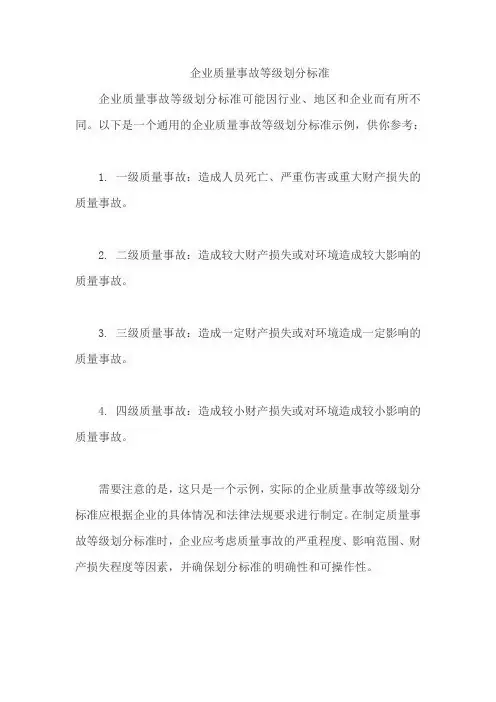 企业质量事故等级划分标准

企业质量事故等级划分标准可能因行业、地区和企业而有所不同。以下是一个通用的企业质量事故等级划分标准示例，供你参考：

1. 一级质量事故：造成人员死亡、严重伤害或重大财产损失的质量事故。

2. 二级质量事故：造成较大财产损失或对环境造成较大影响的质量事故。

3. 三级质量事故：造成一定财产损失或对环境造成一定影响的质量事故。

4. 四级质量事故：造成较小财产损失或对环境造成较小影响的质量事故。

需要注意的是，这只是一个示例，实际的企业质量事故等级划分标准应根据企业的具体情况和法律法规要求进行制定。在制定质量事故等级划分标准时，企业应考虑质量事故的严重程度、影响范围、财产损失程度等因素，并确保划分标准的明确性和可操作性。